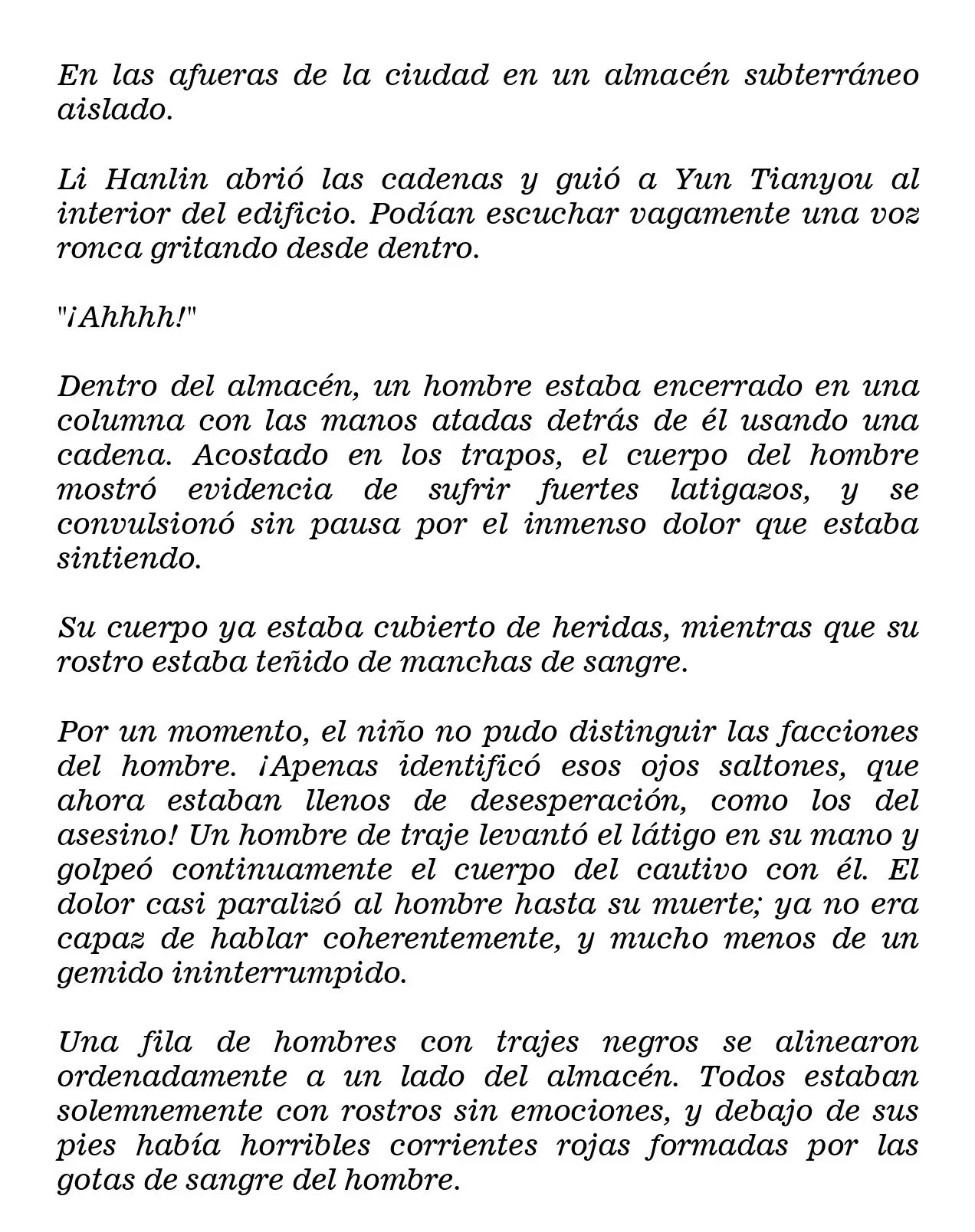 En las afueras de la ciudad en un almacén subterráneo aislado.

Li Hanlin abrió las cadenas y guió a Yun Tianyou al interior del edificio. Podían escuchar vagamente una voz ronca gritando desde dentro.

"¡Ahhhh!"

Dentro del almacén, un hombre estaba encerrado en una columna con las manos atadas detrás de él usando una cadena. Acostado en los trapos, el cuerpo del hombre mostró evidencia de sufrir fuertes latigazos, y se convulsionó sin pausa por el inmenso dolor que estaba sintiendo.

Su cuerpo ya estaba cubierto de heridas, mientras que su rostro estaba teñido de manchas de sangre.

Por un momento, el niño no pudo distinguir las facciones del hombre. ¡Apenas identificó esos ojos saltones, que ahora estaban llenos de desesperación, como los del asesino! Un hombre de traje levantó el látigo en su mano y golpeó continuamente el cuerpo del cautivo con él. El dolor casi paralizó al hombre hasta su muerte; ya no era capaz de hablar coherentemente, y mucho menos de un gemido ininterrumpido.

Una fila de hombres con trajes negros se alinearon ordenadamente a un lado del almacén. Todos estaban solemnemente con rostros sin emociones, y debajo de sus pies había horribles corrientes rojas formadas por las gotas de sangre del hombre.